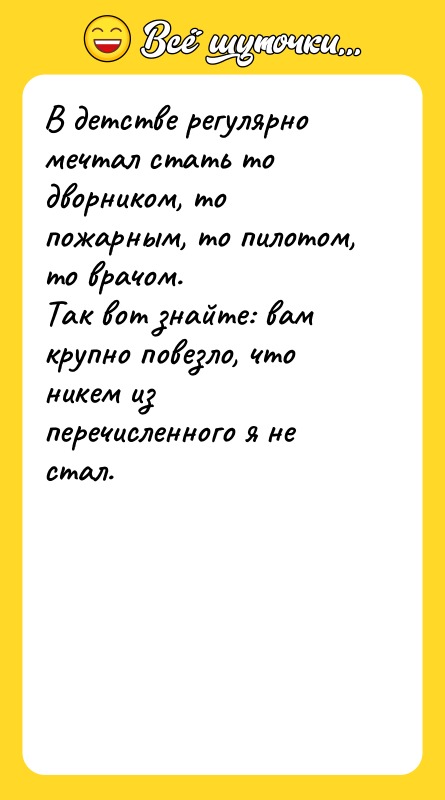 Всё шуточки...

В детстве регулярно мечтал стать то дворником, то пожарным, то пилотом, то врачом.
Так вот знайте: вам крупно повезло, что никем из перечисленного я не стал.